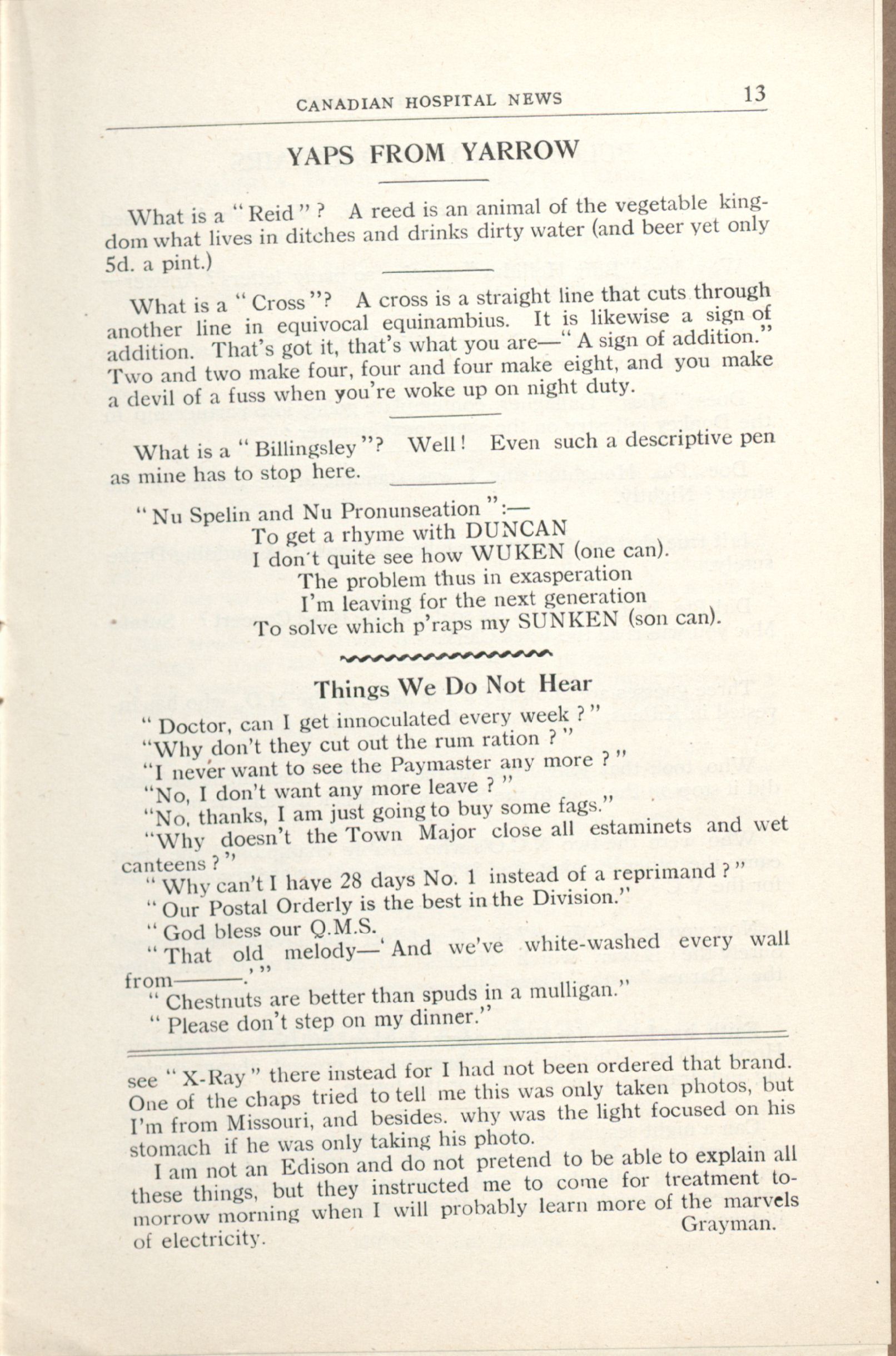 CANADIAN HOSPITAL NEWS 13

YAPS FROM YARROW

What is a "Reid"? A reed is an animal of the vegetable kingdom what lives in ditches and drinks dirty water (and beer yet only 5d. a pint.)

What is a "Cross"? A cross is a straight line that cuts through another line in equivocal equinambius. It is likewise a sign of addition. That's got it, that's what you are—"A sign of addition." Two and two make four, four and four make eight, and you make a devil of a fuss when you're woke up on night duty.

What is a "Billingsley"? Well! Even such a descriptive pen as mine has to stop here.

"Nu Spelin and Nu Pronunseation":—
To get a rhyme with DUNCAN
I don't quite see how WUKEN (one can).
The problem thus in exasperation
I'm leaving for the next generation
To solve which p'raps my SUNKEN (son can).

Things We Do Not Hear

"Doctor, can I get innoculated every week?"
"Why don't they cut out the rum ration?"
"I never want to see the Paymaster any more?"
"No, I don't want any more leave?"
"No, thanks, I am just going to buy some fags."
"Why doesn't the Town Major close all estaminets and wet canteens?"
"Why can't I have 28 days No. 1 instead of a reprimand?"
"Our Postal Orderly is the best in the Division."
"God bless our Q.M.S.
"That old melody—'And we've white-washed every wall from———.'"
"Chestnuts are better than spuds in a mulligan."
"Please don't step on my dinner."

see "X-Ray" there instead for I had not been ordered that brand. One of the chaps tried to tell me this was only taken photos, but I'm from Missouri, and besides. why was the light focused on his stomach if he was only taking his photo.

I am not an Edison and do not pretend to be able to explain all these things, but they instructed me to come for treatment tomorrow morning when I will probably learn more of the marvels of electricity.

Grayman.